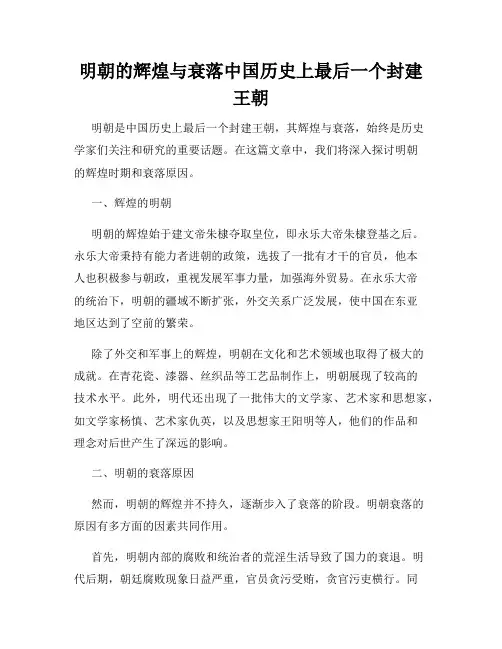 明朝的辉煌与衰落中国历史上最后一个封建王朝

明朝是中国历史上最后一个封建王朝，其辉煌与衰落，始终是历史学家们关注和研究的重要话题。在这篇文章中，我们将深入探讨明朝的辉煌时期和衰落原因。

一、辉煌的明朝

明朝的辉煌始于建文帝朱棣夺取皇位，即永乐大帝朱棣登基之后。永乐大帝秉持有能力者进朝的政策，选拔了一批有才干的官员，他本人也积极参与朝政，重视发展军事力量，加强海外贸易。在永乐大帝的统治下，明朝的疆域不断扩张，外交关系广泛发展，使中国在东亚地区达到了空前的繁荣。

除了外交和军事上的辉煌，明朝在文化和艺术领域也取得了极大的成就。在青花瓷、漆器、丝织品等工艺品制作上，明朝展现了较高的技术水平。此外，明代还出现了一批伟大的文学家、艺术家和思想家，如文学家杨慎、艺术家仇英，以及思想家王阳明等人，他们的作品和理念对后世产生了深远的影响。

二、明朝的衰落原因

然而，明朝的辉煌并不持久，逐渐步入了衰落的阶段。明朝衰落的原因有多方面的因素共同作用。

首先，明朝内部的腐败和统治者的荒淫生活导致了国力的衰退。明代后期，朝廷腐败现象日益严重，官员贪污受贿，贪官污吏横行。同